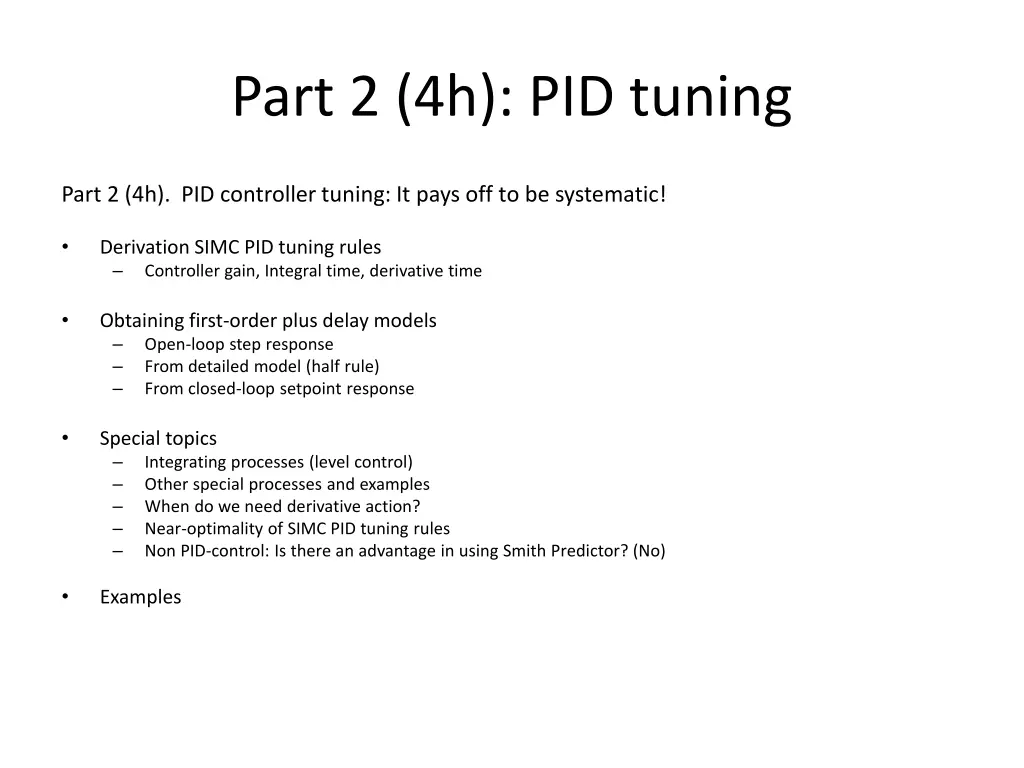 Part 2 (4h): PID tuning

Part 2 (4h). PID controller tuning: It pays off to be systematic!

• Derivation SIMC PID tuning rules
– Controller gain, Integral time, derivative time

• Obtaining first-order plus delay models
– Open-loop step response
– From detailed model (half rule)
– From closed-loop setpoint response

• Special topics
– Integrating processes (level control)
– Other special processes and examples
– When do we need derivative action?
– Near-optimality of SIMC PID tuning rules
– Non PID-control: Is there an advantage in using Smith Predictor? (No)

• Examples